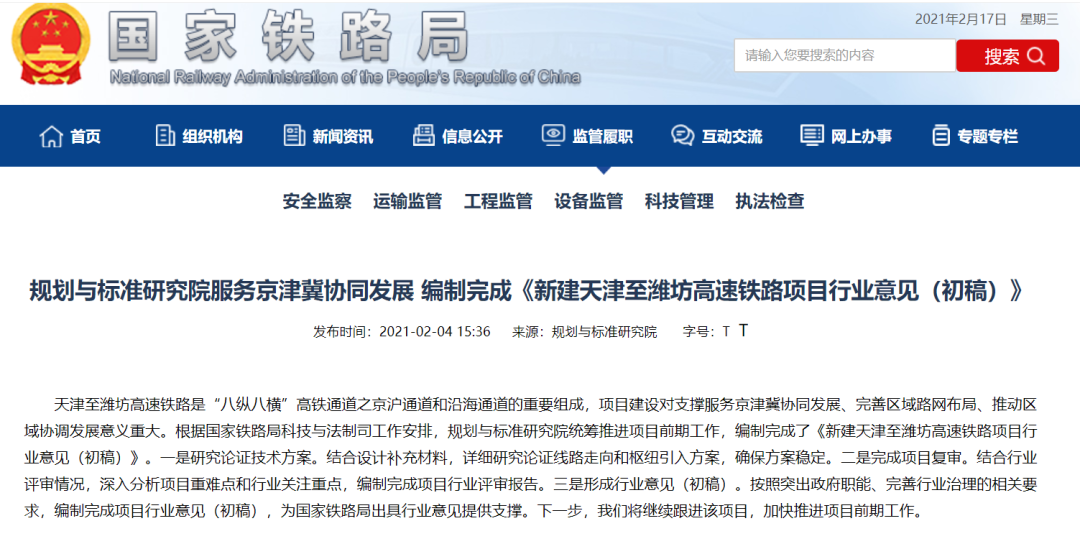 国家铁路局
National Railway Administration of the People's Republic of China

2021年2月17日 星期三

请输入您要搜索的内容
搜索

首页 组织机构 新闻资讯 信息公开 监管履职 互动交流 网上办事 专题专栏

安全监察 运输监管 工程监管 设备监管 科技管理 执法检查

规划与标准研究院服务京津冀协同发展 编制完成《新建天津至潍坊高速铁路项目行业意见（初稿）》

发布时间：2021-02-04 15:36 来源：规划与标准研究院 字号：T T

天津至潍坊高速铁路是“八纵八横”高铁通道之京沪通道和沿海通道的重要组成，项目建设对支撑服务京津冀协同发展、完善区域路网布局、推动区域协调发展意义重大。根据国家铁路局科技与法制司工作安排，规划与标准研究院统筹推进项目前期工作，编制完成了《新建天津至潍坊高速铁路项目行业意见（初稿）》。一是研究论证技术方案。结合设计补充材料，详细研究论证线路走向和枢纽引入方案，确保方案稳定。二是完成项目复审。结合行业评审情况，深入分析项目重难点和行业关注重点，编制完成项目行业评审报告。三是形成行业意见（初稿）。按照突出政府职能、完善行业治理的相关要求，编制完成项目行业意见（初稿），为国家铁路局出具行业意见提供支撑。下一步，我们将继续跟进该项目，加快推进项目前期工作。